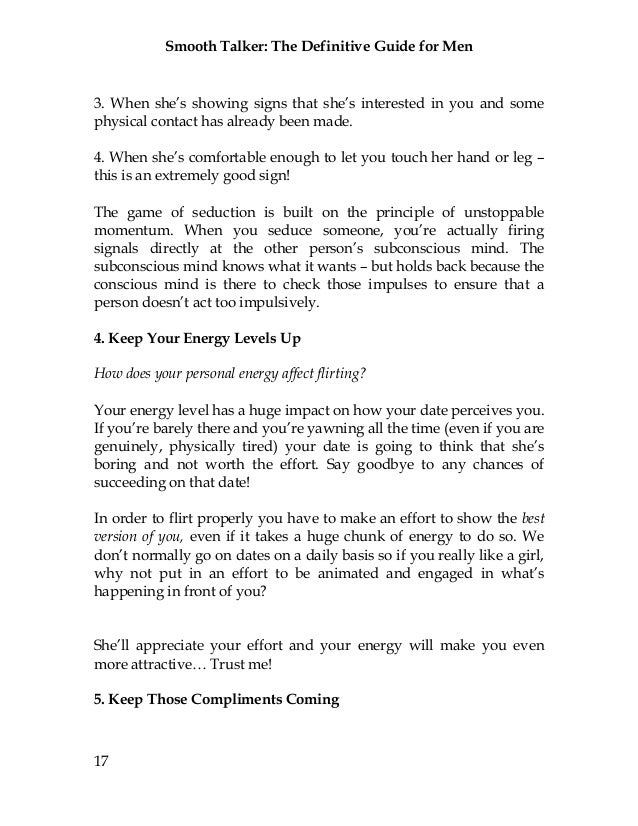 Smooth Talker: The Definitive Guide for Men

3. When she's showing signs that she's interested in you and some physical contact has already been made.

4. When she's comfortable enough to let you touch her hand or leg – this is an extremely good sign!

The game of seduction is built on the principle of unstoppable momentum. When you seduce someone, you're actually firing signals directly at the other person's subconscious mind. The subconscious mind knows what it wants – but holds back because the conscious mind is there to check those impulses to ensure that a person doesn't act too impulsively.

4. Keep Your Energy Levels Up

How does your personal energy affect flirting?

Your energy level has a huge impact on how your date perceives you. If you're barely there and you're yawning all the time (even if you are genuinely, physically tired) your date is going to think that she's boring and not worth the effort. Say goodbye to any chances of succeeding on that date!

In order to flirt properly you have to make an effort to show the best version of you, even if it takes a huge chunk of energy to do so. We don't normally go on dates on a daily basis so if you really like a girl, why not put in an effort to be animated and engaged in what's happening in front of you?

She'll appreciate your effort and your energy will make you even more attractive… Trust me!

5. Keep Those Compliments Coming

17